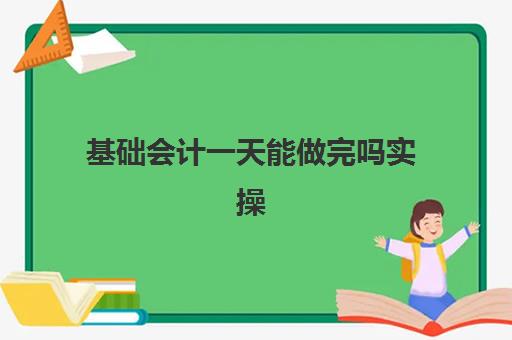 基础会计一天能做完吗实操